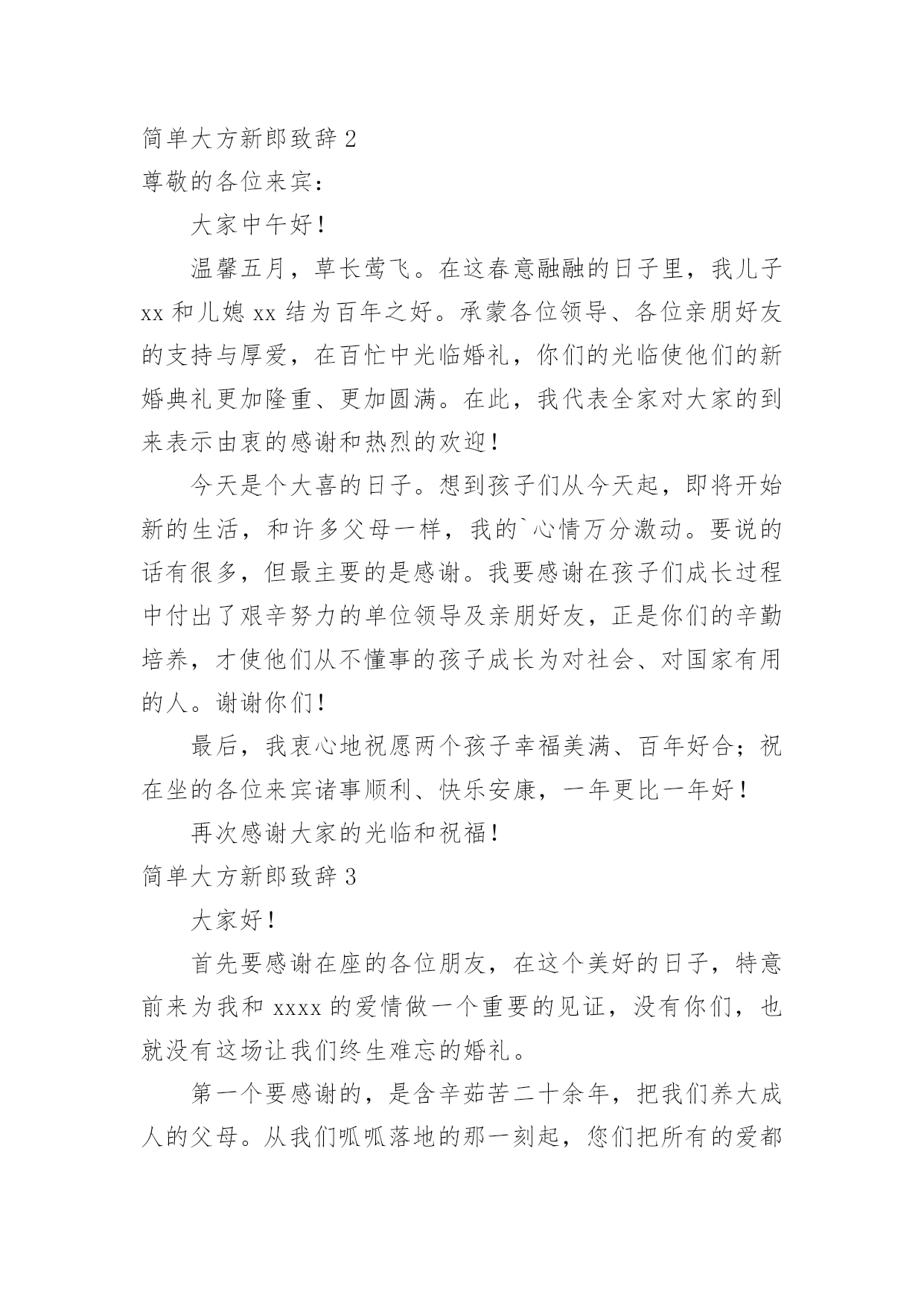 简单大方新郎致辞 2

尊敬的各位来宾：

大家中午好！

温馨五月，草长莺飞。在这春意融融的日子里，我儿子 xx 和儿媳 xx 结为百年之好。承蒙各位领导、各位亲朋好友的支持与厚爱，在百忙中光临婚礼，你们的光临使他们的新婚典礼更加隆重、更加圆满。在此，我代表全家对大家的到来表示由衷的感谢和热烈的欢迎！

今天是个大喜的日子。想到孩子们从今天起，即将开始新的生活，和许多父母一样，我的`心情万分激动。要说的话有很多，但最主要的是感谢。我要感谢在孩子们成长过程中付出了艰辛努力的单位领导及亲朋好友，正是你们的辛勤培养，才使他们从不懂事的孩子成长为对社会、对国家有用的人。谢谢你们！

最后，我衷心地祝愿两个孩子幸福美满、百年好合；祝在坐的各位来宾诸事顺利、快乐安康，一年更比一年好！

再次感谢大家的光临和祝福！

简单大方新郎致辞 3

大家好！

首先要感谢在座的各位朋友，在这个美好的日子，特意前来为我和 xxxx 的爱情做一个重要的见证，没有你们，也就没有这场让我们终生难忘的婚礼。

第一个要感谢的，是含辛茹苦二十余年，把我们养大成人的父母。从我们呱呱落地的那一刻起，您们把所有的爱都